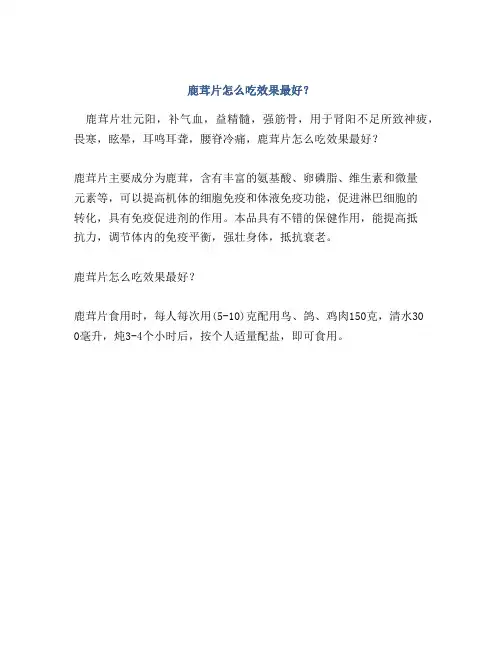 鹿茸片怎么吃效果最好？

鹿茸片壮元阳，补气血，益精髓，强筋骨，用于肾阳不足所致神疲，畏寒，眩晕，耳鸣耳聋，腰脊冷痛，鹿茸片怎么吃效果最好？

鹿茸片主要成分为鹿茸，含有丰富的氨基酸、卵磷脂、维生素和微量元素等，可以提高机体的细胞免疫和体液免疫功能，促进淋巴细胞的转化，具有免疫促进剂的作用。本品具有不错的保健作用，能提高抵抗力，调节体内的免疫平衡，强壮身体，抵抗衰老。

鹿茸片怎么吃效果最好？

鹿茸片食用时，每人每次用(5-10)克配用鸟、鸽、鸡肉150克，清水300毫升，炖3-4个小时后，按个人适量配盐，即可食用。